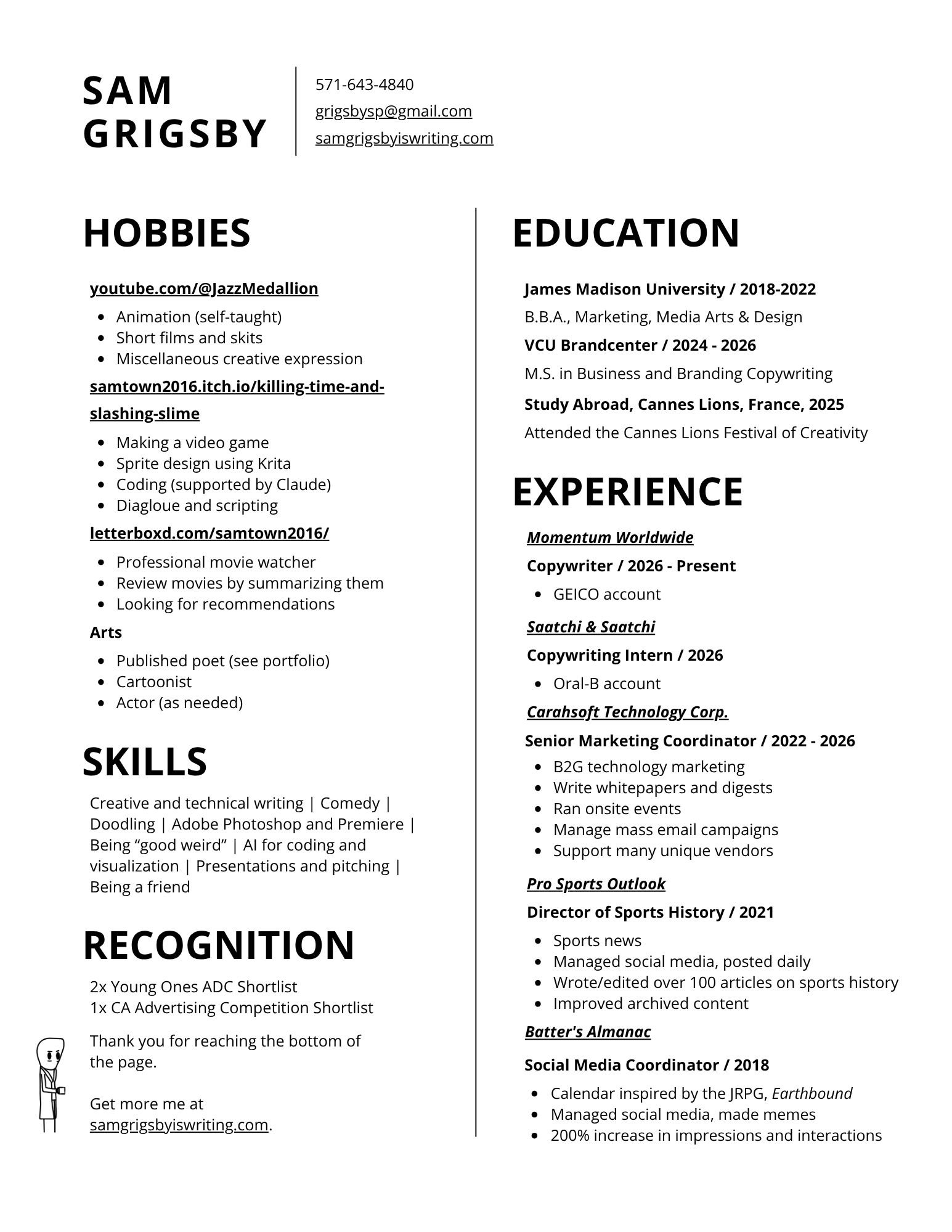 SAM GRIGSBY

571-643-4840
grigsbysp@gmail.com
samgrigsbyiswriting.com

HOBBIES

youtube.com/@JazzMedallion

- Animation (self-taught)
- Short films and skits
- Miscellaneous creative expression

samtown2016.itch.io/killing-time-and-slashing-slime

- Making a video game
- Sprite design using Krita
- Coding (supported by Claude)
- Diagloue and scripting

letterboxd.com/samtown2016/

- Professional movie watcher
- Review movies by summarizing them
- Looking for recommendations

Arts

- Published poet (see portfolio)
- Cartoonist
- Actor (as needed)

SKILLS

Creative and technical writing | Comedy | Doodling | Adobe Photoshop and Premiere | Being “good weird” | AI for coding and visualization | Presentations and pitching | Being a friend

RECOGNITION

2x Young Ones ADC Shortlist
1x CA Advertising Competition Shortlist

Thank you for reaching the bottom of the page.

Get more me at samgrigsbyiswriting.com.

EDUCATION

James Madison University / 2018-2022

B.B.A., Marketing, Media Arts & Design

VCU Brandcenter / 2024 - 2026

M.S. in Business and Branding Copywriting

Study Abroad, Cannes Lions, France, 2025

Attended the Cannes Lions Festival of Creativity

EXPERIENCE

Momentum Worldwide

Copywriter / 2026 - Present

- GEICO account

Saatchi & Saatchi

Copywriting Intern / 2026

- Oral-B account

Carahsoft Technology Corp.

Senior Marketing Coordinator / 2022 - 2026

- B2G technology marketing
- Write whitepapers and digests
- Ran onsite events
- Manage mass email campaigns
- Support many unique vendors

Pro Sports Outlook

Director of Sports History / 2021

- Sports news
- Managed social media, posted daily
- Wrote/edited over 100 articles on sports history
- Improved archived content

Batter's Almanac

Social Media Coordinator / 2018

- Calendar inspired by the JRPG, Earthbound
- Managed social media, made memes
- 200% increase in impressions and interactions